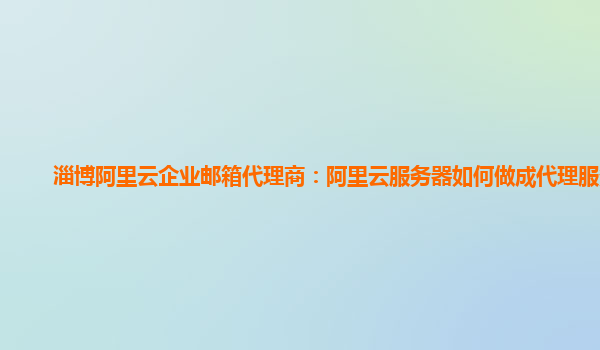 淄博阿里云企业邮箱代理商：阿里云服务器如何做成代理服